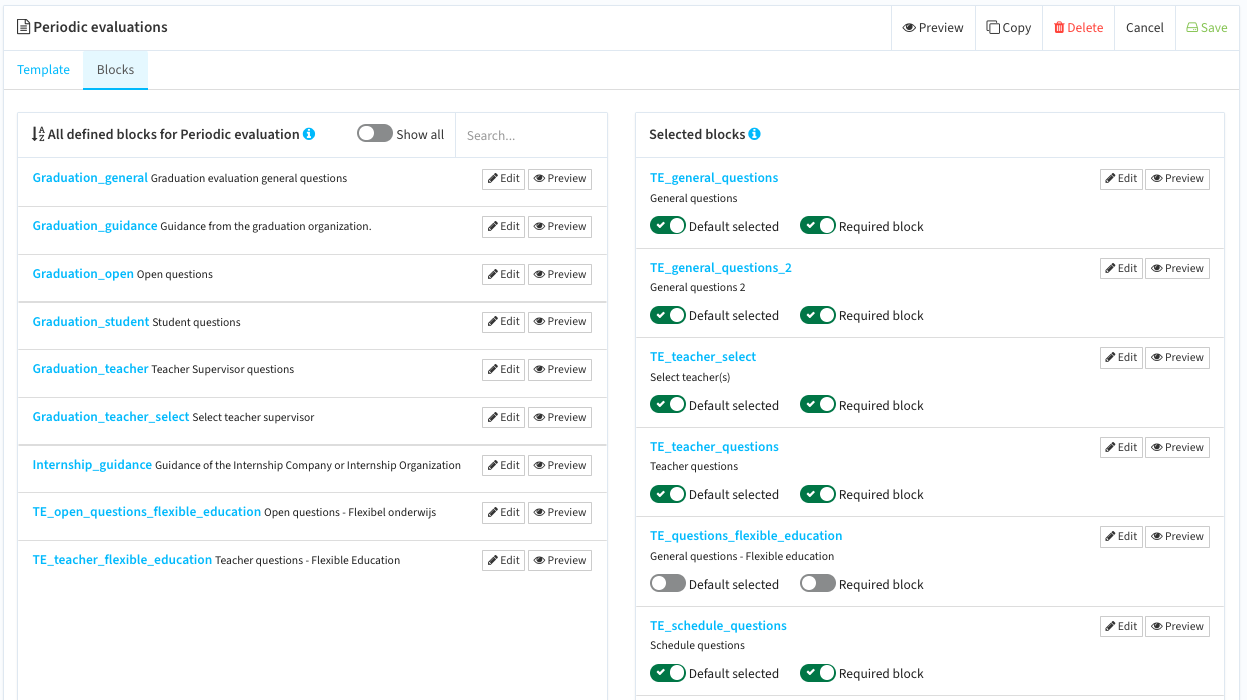 Periodic evaluations

Preview Copy Delete Cancel Save

Template Blocks

All defined blocks for Periodic evaluation Show all Search...

Graduation_general Graduation evaluation general questions Edit Preview

Graduation_guidance Guidance from the graduation organization. Edit Preview

Graduation_open Open questions Edit Preview

Graduation_student Student questions Edit Preview

Graduation_teacher Teacher Supervisor questions Edit Preview

Graduation_teacher_select Select teacher supervisor Edit Preview

Internship_guidance Guidance of the Internship Company or Internship Organization Edit Preview

TE_open_questions_flexible_education Open questions - Flexibel onderwijs Edit Preview

TE_teacher_flexible_education Teacher questions - Flexible Education Edit Preview

Selected blocks

TE_general_questions Edit Preview
General questions
Default selected Required block

TE_general_questions_2 Edit Preview
General questions 2
Default selected Required block

TE_teacher_select Edit Preview
Select teacher(s)
Default selected Required block

TE_teacher_questions Edit Preview
Teacher questions
Default selected Required block

TE_questions_flexible_education Edit Preview
General questions - Flexible education
Default selected Required block

TE_schedule_questions Edit Preview
Schedule questions
Default selected Required block